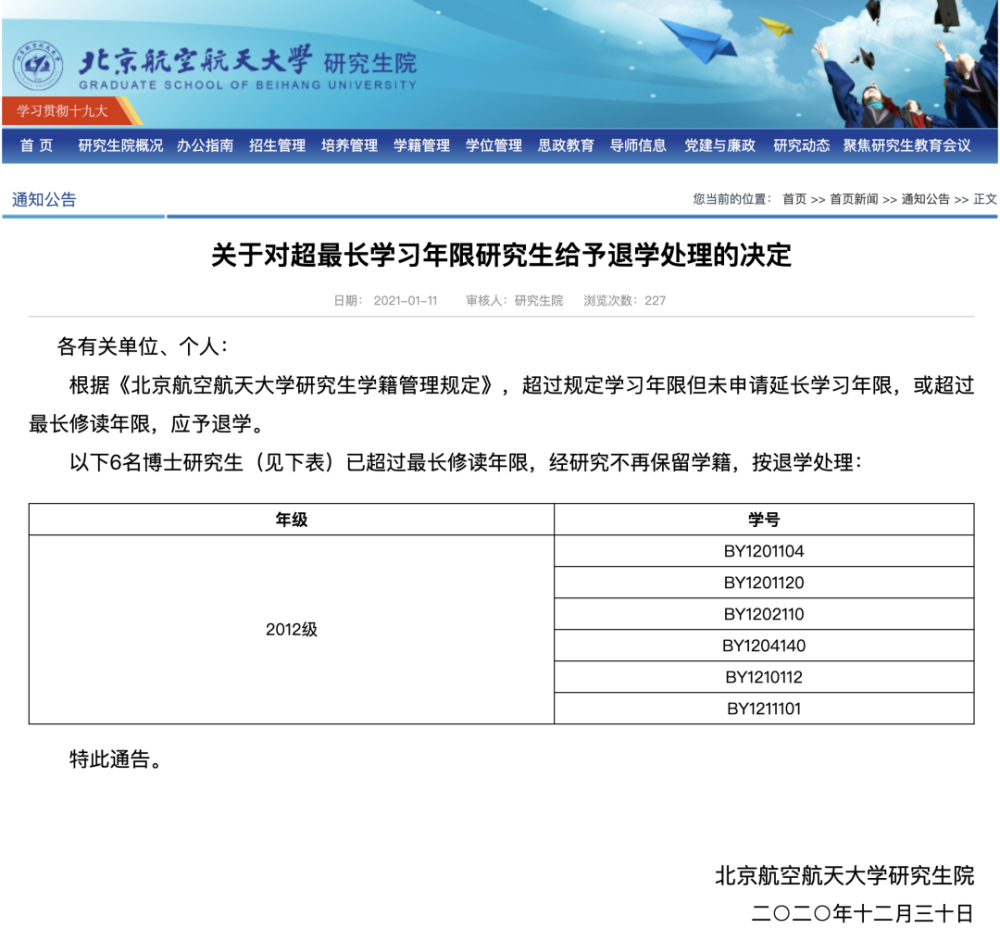 北京航空航天大学 研究生院
GRADUATE SCHOOL OF BEIHANG UNIVERSITY
学习贯彻十九大

首 页 研究生院概况 办公指南 招生管理 培养管理 学籍管理 学位管理 思政教育 导师信息 党建与廉政 研究动态 聚焦研究生教育会议

通知公告

您当前的位置： 首页 >> 首页新闻 >> 通知公告 >> 正文

关于对超最长学习年限研究生给予退学处理的决定

日期： 2021-01-11 审核人：研究生院 浏览次数：227

各有关单位、个人：

根据《北京航空航天大学研究生学籍管理规定》，超过规定学习年限但未申请延长学习年限，或超过最长修读年限，应予退学。

以下6名博士研究生（见下表）已超过最长修读年限，经研究不再保留学籍，按退学处理：

| 年级 | 学号 |
|---|---|
| 2012级 | BY1201104 |
| | BY1201120 |
| | BY1202110 |
| | BY1204140 |
| | BY1210112 |
| | BY1211101 |

特此通告。

北京航空航天大学研究生院
二〇二〇年十二月三十日